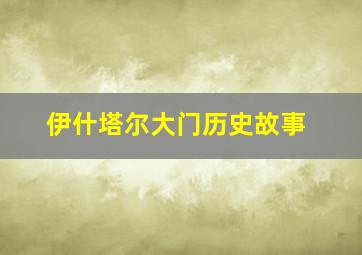 伊什塔尔大门历史故事